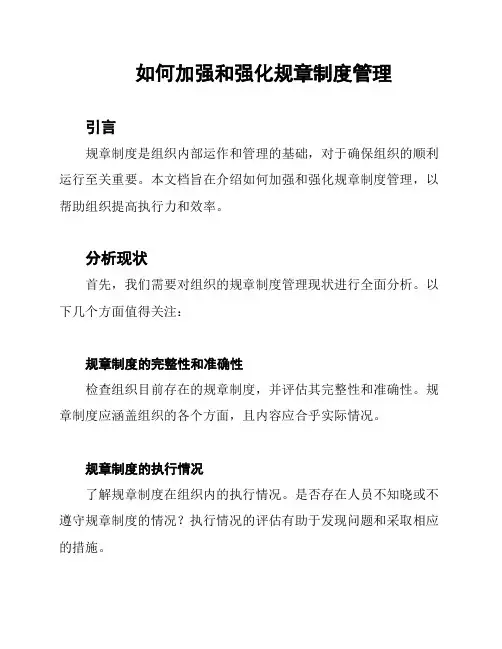 如何加强和强化规章制度管理

引言

规章制度是组织内部运作和管理的基础，对于确保组织的顺利运行至关重要。本文档旨在介绍如何加强和强化规章制度管理，以帮助组织提高执行力和效率。

分析现状

首先，我们需要对组织的规章制度管理现状进行全面分析。以下几个方面值得关注：

规章制度的完整性和准确性

检查组织目前存在的规章制度，并评估其完整性和准确性。规章制度应涵盖组织的各个方面，且内容应合乎实际情况。

规章制度的执行情况

了解规章制度在组织内的执行情况。是否存在人员不知晓或不遵守规章制度的情况？执行情况的评估有助于发现问题和采取相应的措施。